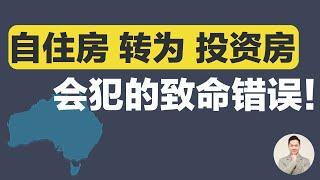 自住房 转为 投资房

会犯的致命错误！